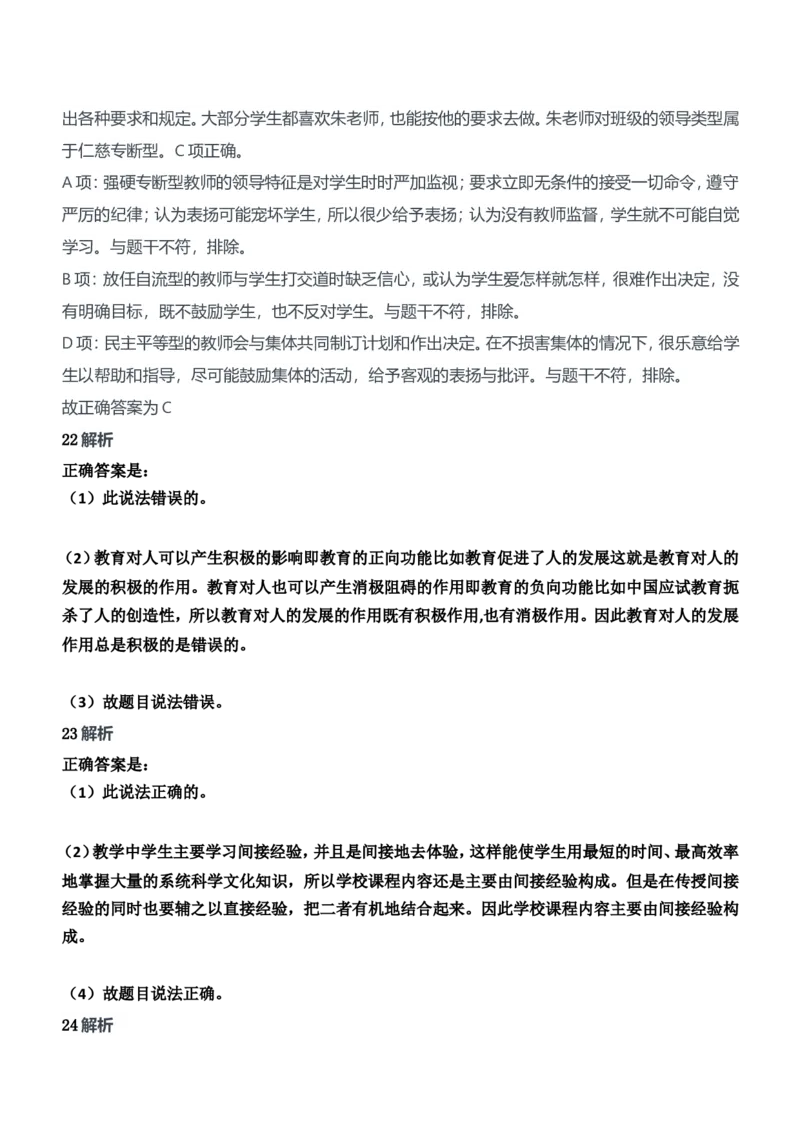 出各种要求和规定。大部分学生都喜欢朱老师，也能按他的要求去做。朱老师对班级的领导类型属于仁慈专断型。C 项正确。

A 项：强硬专断型教师的领导特征是对学生时时严加监视；要求立即无条件的接受一切命令，遵守严厉的纪律；认为表扬可能宠坏学生，所以很少给予表扬；认为没有教师监督，学生就不可能自觉学习。与题干不符，排除。

B 项：放任自流型的教师与学生打交道时缺乏信心，或认为学生爱怎样就怎样，很难作出决定，没有明确目标，既不鼓励学生，也不反对学生。与题干不符，排除。

D 项：民主平等型的教师会与集体共同制订计划和作出决定。在不损害集体的情况下，很乐意给学生以帮助和指导，尽可能鼓励集体的活动，给予客观的表扬与批评。与题干不符，排除。

故正确答案为 C

22 解析

正确答案是：

（1）此说法错误的。

（2）教育对人可以产生积极的影响即教育的正向功能比如教育促进了人的发展这就是教育对人的发展的积极的作用。教育对人也可以产生消极阻碍的作用即教育的负向功能比如中国应试教育扼杀了人的创造性，所以教育对人的发展的作用既有积极作用,也有消极作用。因此教育对人的发展作用总是积极的是错误的。

（3）故题目说法错误。

23 解析

正确答案是：

（1）此说法正确的。

（2）教学中学生主要学习间接经验，并且是间接地去体验，这样能使学生用最短的时间、最高效率地掌握大量的系统科学文化知识，所以学校课程内容还是主要由间接经验构成。但是在传授间接经验的同时也要辅之以直接经验，把二者有机地结合起来。因此学校课程内容主要由间接经验构成。

（4）故题目说法正确。

24 解析